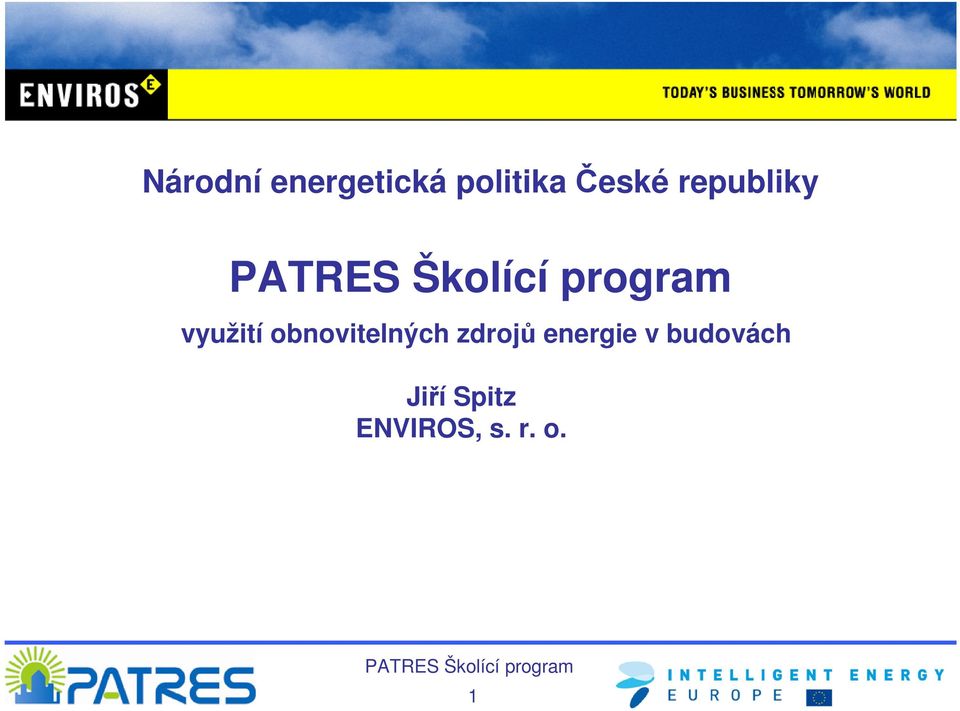 ENVIROS E

TODAY'S BUSINESS TOMORROW'S WORLD

Národní energetická politika České republiky

PATRES Školící program

využití obnovitelných zdrojů energie v budovách

Jiří Spitz
ENVIROS, s. r. o.

PATRES

PATRES Školící program

1

INTELLIGENT ENERGY
EUROPE